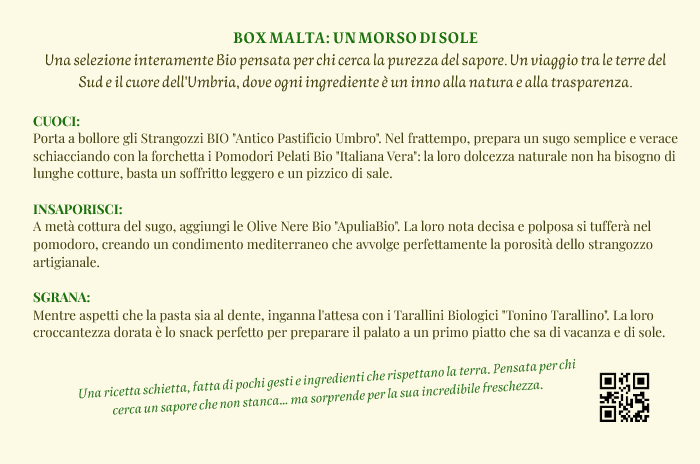 BOX MALTA: UN MORSO DI SOLE

Una selezione interamente Bio pensata per chi cerca la purezza del sapore. Un viaggio tra le terre del Sud e il cuore dell'Umbria, dove ogni ingrediente è un inno alla natura e alla trasparenza.

CUOCI:
Porta a bollore gli Strangozzi BIO "Antico Pastificio Umbro". Nel frattempo, prepara un sugo semplice e verace schiacciando con la forchetta i Pomodori Pelati Bio "Italiana Vera": la loro dolcezza naturale non ha bisogno di lunghe cotture, basta un soffritto leggero e un pizzico di sale.

INSAPORISCI:
A metà cottura del sugo, aggiungi le Olive Nere Bio "ApuliaBio". La loro nota decisa e polposa si tufferà nel pomodoro, creando un condimento mediterraneo che avvolge perfettamente la porosità dello strangozzo artigianale.

SGRANA:
Mentre aspetti che la pasta sia al dente, inganna l'attesa con i Tarallini Biologici "Tonino Tarallino". La loro croccantezza dorata è lo snack perfetto per preparare il palato a un primo piatto che sa di vacanza e di sole.

Una ricetta schietta, fatta di pochi gesti e ingredienti che rispettano la terra. Pensata per chi cerca un sapore che non stanca... ma sorprende per la sua incredibile freschezza.